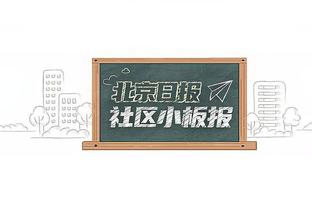 北京日报
社区小板报